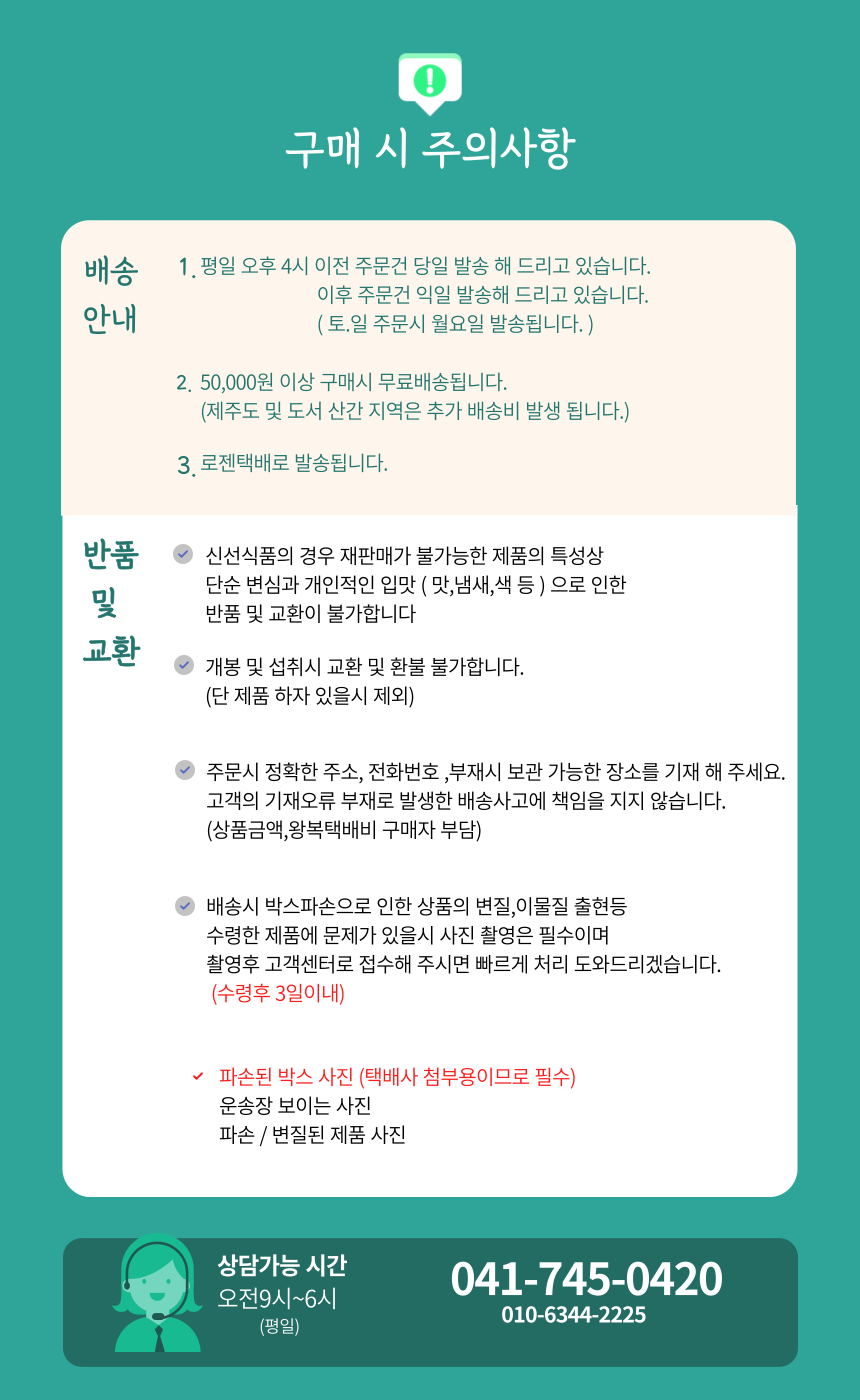 구매 시 주의사항

배송 안내

1. 평일 오후 4시 이전 주문건 당일 발송 해 드리고 있습니다.
이후 주문건 익일 발송해 드리고 있습니다.
( 토.일 주문시 월요일 발송됩니다. )

2. 50,000원 이상 구매시 무료배송됩니다.
(제주도 및 도서 산간 지역은 추가 배송비 발생 됩니다.)

3. 로젠택배로 발송됩니다.

반품 및 교환

신선식품의 경우 재판매가 불가능한 제품의 특성상
단순 변심과 개인적인 입맛 ( 맛,냄새,색 등 ) 으로 인한
반품 및 교환이 불가합니다

개봉 및 섭취시 교환 및 환불 불가합니다.
(단 제품 하자 있을시 제외)

주문시 정확한 주소, 전화번호 ,부재시 보관 가능한 장소를 기재 해 주세요.
고객의 기재오류 부재로 발생한 배송사고에 책임을 지지 않습니다.
(상품금액,왕복택배비 구매자 부담)

배송시 박스파손으로 인한 상품의 변질,이물질 출현등
수령한 제품에 문제가 있을시 사진 촬영은 필수이며
촬영후 고객센터로 접수해 주시면 빠르게 처리 도와드리겠습니다.
(수령후 3일이내)

파손된 박스 사진 (택배사 첨부용이므로 필수)
운송장 보이는 사진
파손 / 변질된 제품 사진

상담가능 시간
오전9시~6시
(평일)

041-745-0420
010-6344-2225